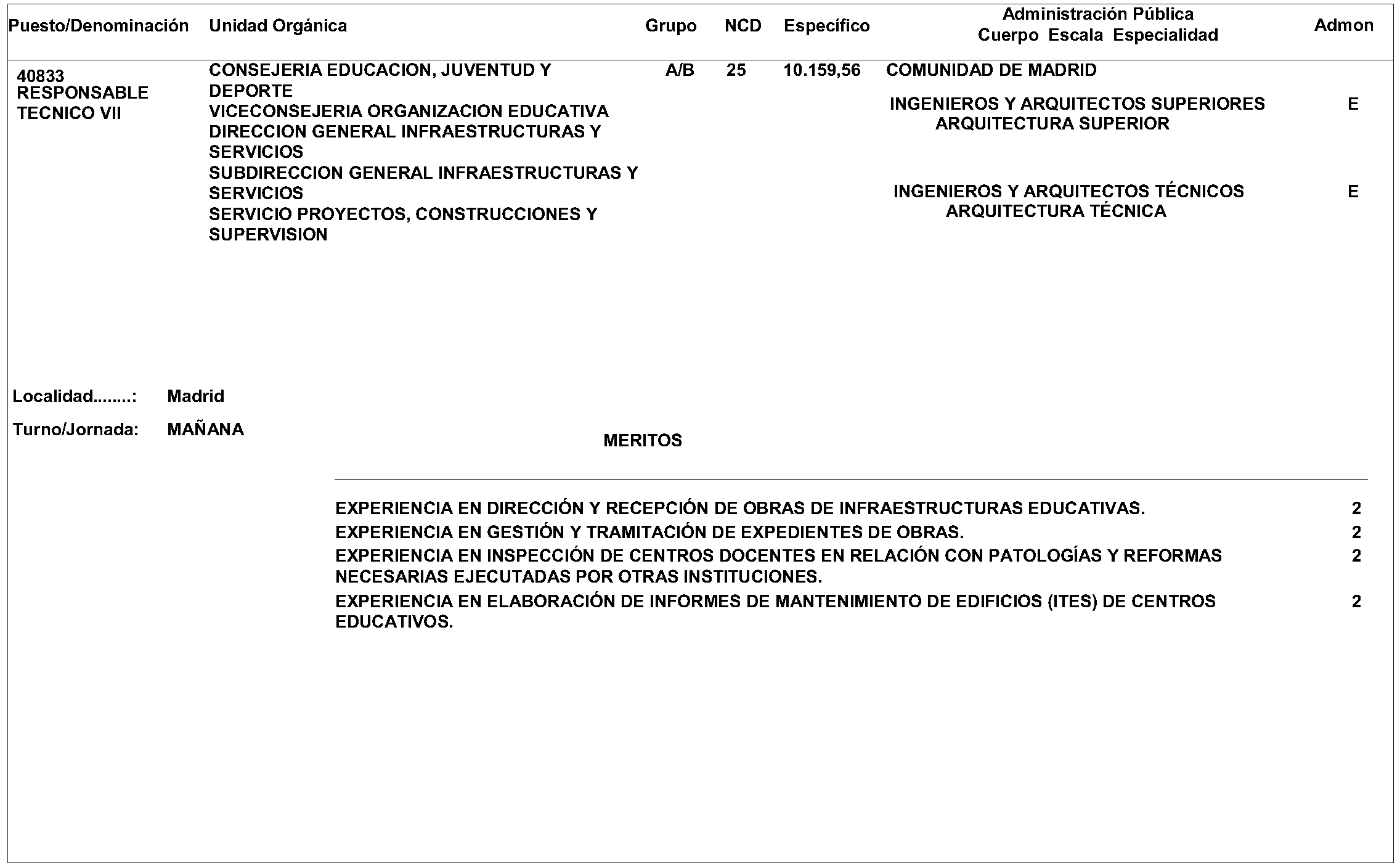 | Puesto/Denominación | Unidad Orgánica | Grupo | NCD | Específico | Administración Pública Cuerpo Escala Especialidad | Admon |
|---|---|---|---|---|---|---|
| 40833 RESPONSABLE TECNICO VII | CONSEJERIA EDUCACION, JUVENTUD Y DEPORTE VICECONSEJERIA ORGANIZACION EDUCATIVA DIRECCION GENERAL INFRAESTRUCTURAS Y SERVICIOS SUBDIRECCION GENERAL INFRAESTRUCTURAS Y SERVICIOS SERVICIO PROYECTOS, CONSTRUCCIONES Y SUPERVISION | A/B | 25 | 10.159,56 | COMUNIDAD DE MADRID | |
| | | | | | INGENIEROS Y ARQUITECTOS SUPERIORES ARQUITECTURA SUPERIOR | E |
| | | | | | INGENIEROS Y ARQUITECTOS TÉCNICOS ARQUITECTURA TÉCNICA | E |

Localidad........: Madrid

Turno/Jornada: MAÑANA

MERITOS

| | |
|---|---|
| EXPERIENCIA EN DIRECCIÓN Y RECEPCIÓN DE OBRAS DE INFRAESTRUCTURAS EDUCATIVAS. | 2 |
| EXPERIENCIA EN GESTIÓN Y TRAMITACIÓN DE EXPEDIENTES DE OBRAS. | 2 |
| EXPERIENCIA EN INSPECCIÓN DE CENTROS DOCENTES EN RELACIÓN CON PATOLOGÍAS Y REFORMAS NECESARIAS EJECUTADAS POR OTRAS INSTITUCIONES. | 2 |
| EXPERIENCIA EN ELABORACIÓN DE INFORMES DE MANTENIMIENTO DE EDIFICIOS (ITES) DE CENTROS EDUCATIVOS. | 2 |